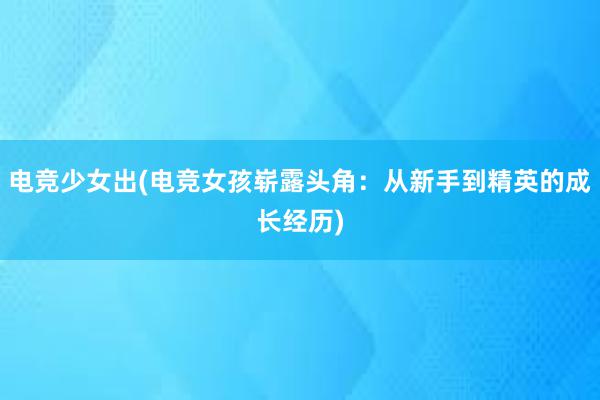 电竞少女出(电竞女孩崭露头角：从新手到精英的成长经历)